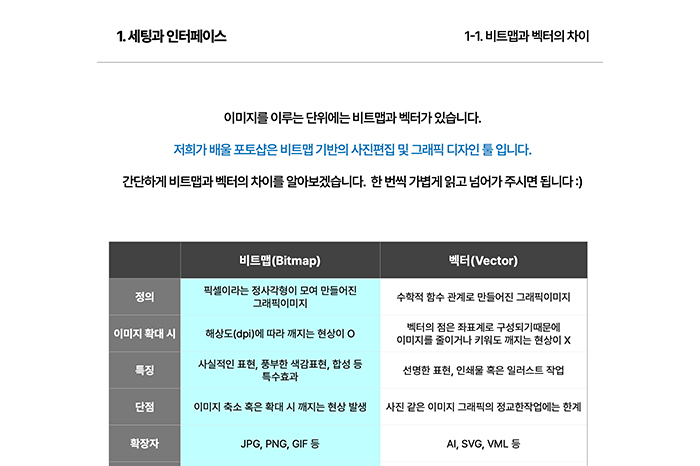 1. 세팅과 인터페이스

1-1. 비트맵과 벡터의 차이

이미지를 이루는 단위에는 비트맵과 벡터가 있습니다.

저희가 배울 포토샵은 비트맵 기반의 사진편집 및 그래픽 디자인 툴 입니다.

간단하게 비트맵과 벡터의 차이를 알아보겠습니다. 한 번씩 가볍게 읽고 넘어가 주시면 됩니다 :)

| | 비트맵(Bitmap) | 벡터(Vector) |
|---|---|---|
| 정의 | 픽셀이라는 정사각형이 모여 만들어진 그래픽이미지 | 수학적 함수 관계로 만들어진 그래픽이미지 |
| 이미지 확대 시 | 해상도(dpi)에 따라 깨지는 현상이 O | 벡터의 점은 좌표계로 구성되기때문에 이미지를 줄이거나 키워도 깨지는 현상이 X |
| 특징 | 사실적인 표현, 풍부한 색감표현, 합성 등 특수효과 | 선명한 표현, 인쇄물 혹은 일러스트 작업 |
| 단점 | 이미지 축소 혹은 확대 시 깨지는 현상 발생 | 사진 같은 이미지 그래픽의 정교한작업에는 한계 |
| 확장자 | JPG, PNG, GIF 등 | AI, SVG, VML 등 |